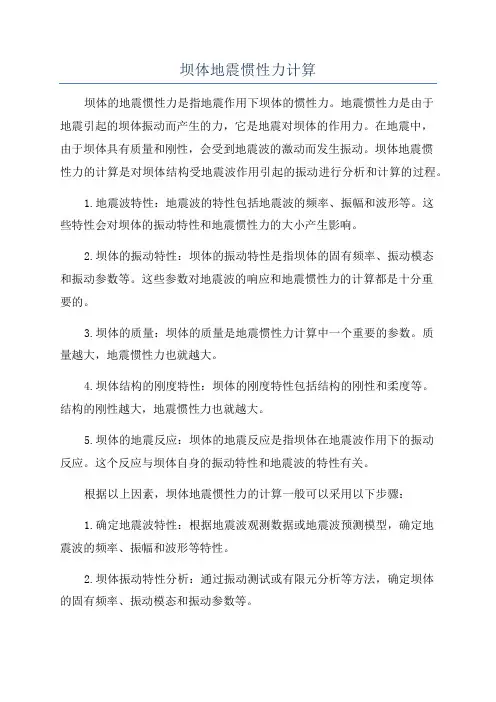 坝体地震惯性力计算

坝体的地震惯性力是指地震作用下坝体的惯性力。地震惯性力是由于地震引起的坝体振动而产生的力，它是地震对坝体的作用力。在地震中，由于坝体具有质量和刚性，会受到地震波的激动而发生振动。坝体地震惯性力的计算是对坝体结构受地震波作用引起的振动进行分析和计算的过程。

1.地震波特性：地震波的特性包括地震波的频率、振幅和波形等。这些特性会对坝体的振动特性和地震惯性力的大小产生影响。

2.坝体的振动特性：坝体的振动特性是指坝体的固有频率、振动模态和振动参数等。这些参数对地震波的响应和地震惯性力的计算都是十分重要的。

3.坝体的质量：坝体的质量是地震惯性力计算中一个重要的参数。质量越大，地震惯性力也就越大。

4.坝体结构的刚度特性：坝体的刚度特性包括结构的刚性和柔度等。结构的刚性越大，地震惯性力也就越大。

5.坝体的地震反应：坝体的地震反应是指坝体在地震波作用下的振动反应。这个反应与坝体自身的振动特性和地震波的特性有关。

根据以上因素，坝体地震惯性力的计算一般可以采用以下步骤：

1.确定地震波特性：根据地震波观测数据或地震波预测模型，确定地震波的频率、振幅和波形等特性。

2.坝体振动特性分析：通过振动测试或有限元分析等方法，确定坝体的固有频率、振动模态和振动参数等。